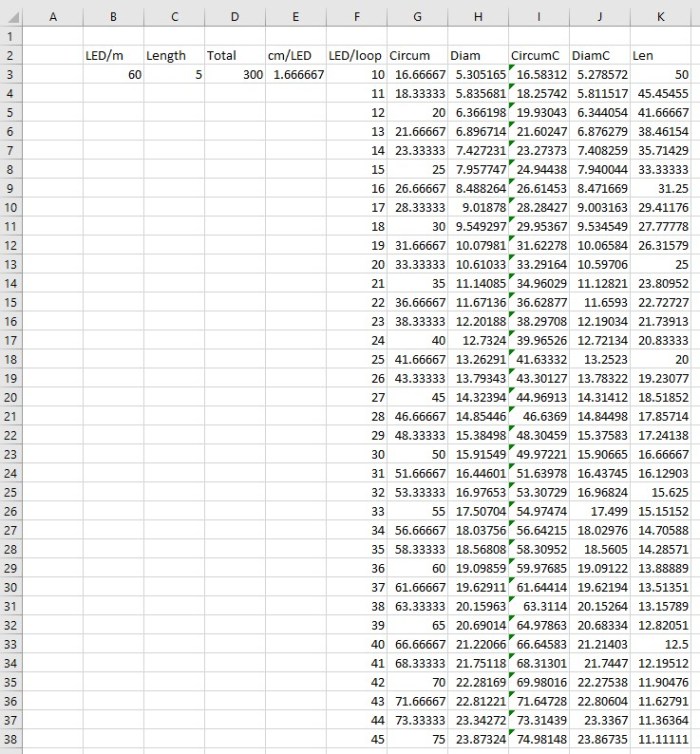 |  | A | B | C | D | E | F | G | H | I | J | K |
|---|---|---|---|---|---|---|---|---|---|---|---|
| 1 |  |  |  |  |  |  |  |  |  |  |  |
| 2 |  | LED/m | Length | Total | cm/LED | LED/loop | Circum | Diam | CircumC | DiamC | Len |
| 3 |  | 60 | 5 | 300 | 1.666667 | 10 | 16.66667 | 5.305165 | 16.58312 | 5.278572 | 50 |
| 4 |  |  |  |  |  | 11 | 18.33333 | 5.835681 | 18.25742 | 5.811517 | 45.45455 |
| 5 |  |  |  |  |  | 12 | 20 | 6.366198 | 19.93043 | 6.344054 | 41.66667 |
| 6 |  |  |  |  |  | 13 | 21.66667 | 6.896714 | 21.60247 | 6.876279 | 38.46154 |
| 7 |  |  |  |  |  | 14 | 23.33333 | 7.427231 | 23.27373 | 7.408259 | 35.71429 |
| 8 |  |  |  |  |  | 15 | 25 | 7.957747 | 24.94438 | 7.940044 | 33.33333 |
| 9 |  |  |  |  |  | 16 | 26.66667 | 8.488264 | 26.61453 | 8.471669 | 31.25 |
| 10 |  |  |  |  |  | 17 | 28.33333 | 9.01878 | 28.28427 | 9.003163 | 29.41176 |
| 11 |  |  |  |  |  | 18 | 30 | 9.549297 | 29.95367 | 9.534549 | 27.77778 |
| 12 |  |  |  |  |  | 19 | 31.66667 | 10.07981 | 31.62278 | 10.06584 | 26.31579 |
| 13 |  |  |  |  |  | 20 | 33.33333 | 10.61033 | 33.29164 | 10.59706 | 25 |
| 14 |  |  |  |  |  | 21 | 35 | 11.14085 | 34.96029 | 11.12821 | 23.80952 |
| 15 |  |  |  |  |  | 22 | 36.66667 | 11.67136 | 36.62877 | 11.6593 | 22.72727 |
| 16 |  |  |  |  |  | 23 | 38.33333 | 12.20188 | 38.29708 | 12.19034 | 21.73913 |
| 17 |  |  |  |  |  | 24 | 40 | 12.7324 | 39.96526 | 12.72134 | 20.83333 |
| 18 |  |  |  |  |  | 25 | 41.66667 | 13.26291 | 41.63332 | 13.2523 | 20 |
| 19 |  |  |  |  |  | 26 | 43.33333 | 13.79343 | 43.30127 | 13.78322 | 19.23077 |
| 20 |  |  |  |  |  | 27 | 45 | 14.32394 | 44.96913 | 14.31412 | 18.51852 |
| 21 |  |  |  |  |  | 28 | 46.66667 | 14.85446 | 46.6369 | 14.84498 | 17.85714 |
| 22 |  |  |  |  |  | 29 | 48.33333 | 15.38498 | 48.30459 | 15.37583 | 17.24138 |
| 23 |  |  |  |  |  | 30 | 50 | 15.91549 | 49.97221 | 15.90665 | 16.66667 |
| 24 |  |  |  |  |  | 31 | 51.66667 | 16.44601 | 51.63978 | 16.43745 | 16.12903 |
| 25 |  |  |  |  |  | 32 | 53.33333 | 16.97653 | 53.30729 | 16.96824 | 15.625 |
| 26 |  |  |  |  |  | 33 | 55 | 17.50704 | 54.97474 | 17.499 | 15.15152 |
| 27 |  |  |  |  |  | 34 | 56.66667 | 18.03756 | 56.64215 | 18.02976 | 14.70588 |
| 28 |  |  |  |  |  | 35 | 58.33333 | 18.56808 | 58.30952 | 18.5605 | 14.28571 |
| 29 |  |  |  |  |  | 36 | 60 | 19.09859 | 59.97685 | 19.09122 | 13.88889 |
| 30 |  |  |  |  |  | 37 | 61.66667 | 19.62911 | 61.64414 | 19.62194 | 13.51351 |
| 31 |  |  |  |  |  | 38 | 63.33333 | 20.15963 | 63.3114 | 20.15264 | 13.15789 |
| 32 |  |  |  |  |  | 39 | 65 | 20.69014 | 64.97863 | 20.68334 | 12.82051 |
| 33 |  |  |  |  |  | 40 | 66.66667 | 21.22066 | 66.64583 | 21.21403 | 12.5 |
| 34 |  |  |  |  |  | 41 | 68.33333 | 21.75118 | 68.31301 | 21.7447 | 12.19512 |
| 35 |  |  |  |  |  | 42 | 70 | 22.28169 | 69.98016 | 22.27538 | 11.90476 |
| 36 |  |  |  |  |  | 43 | 71.66667 | 22.81221 | 71.64728 | 22.80604 | 11.62791 |
| 37 |  |  |  |  |  | 44 | 73.33333 | 23.34272 | 73.31439 | 23.3367 | 11.36364 |
| 38 |  |  |  |  |  | 45 | 75 | 23.87324 | 74.98148 | 23.86735 | 11.11111 |